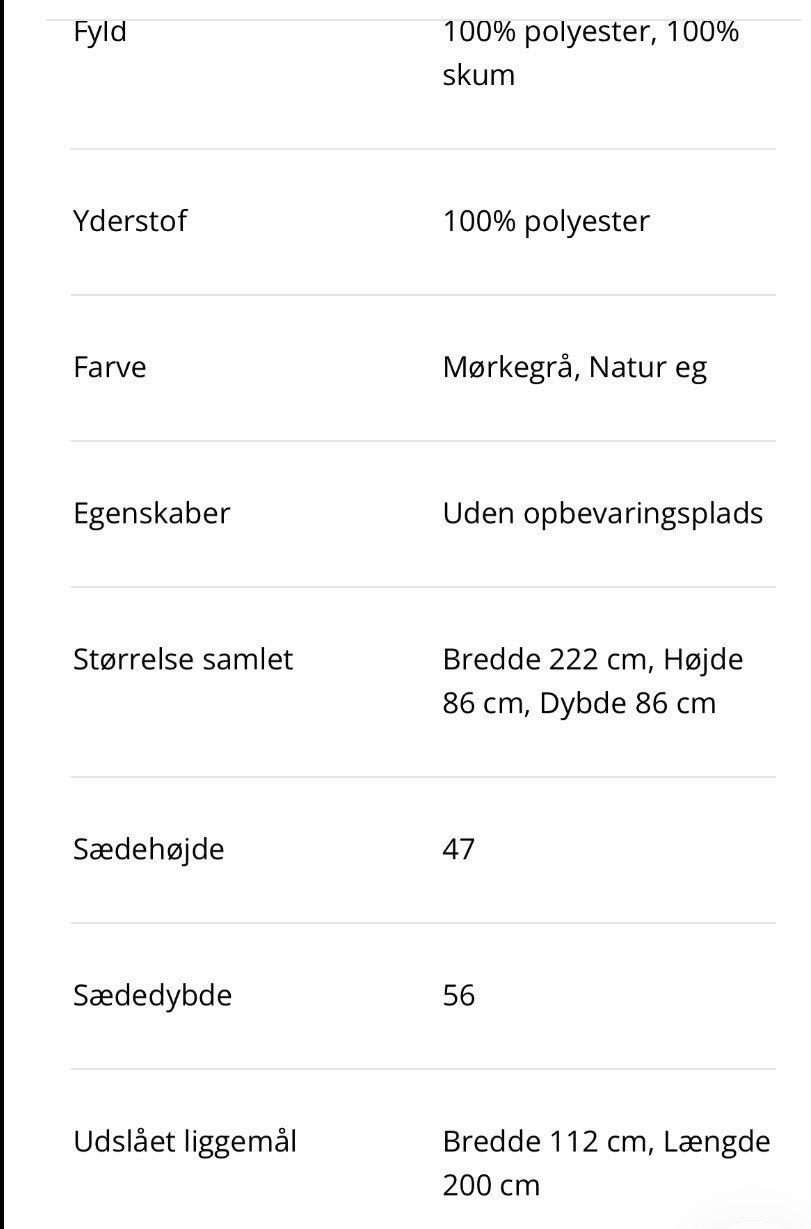 | | |
|---|---|
| Fyld | 100% polyester, 100% skum |
| Yderstof | 100% polyester |
| Farve | Mørkegrå, Natur eg |
| Egenskaber | Uden opbevaringsplads |
| Størrelse samlet | Bredde 222 cm, Højde 86 cm, Dybde 86 cm |
| Sædehøjde | 47 |
| Sædedybde | 56 |
| Udslået liggemål | Bredde 112 cm, Længde 200 cm |